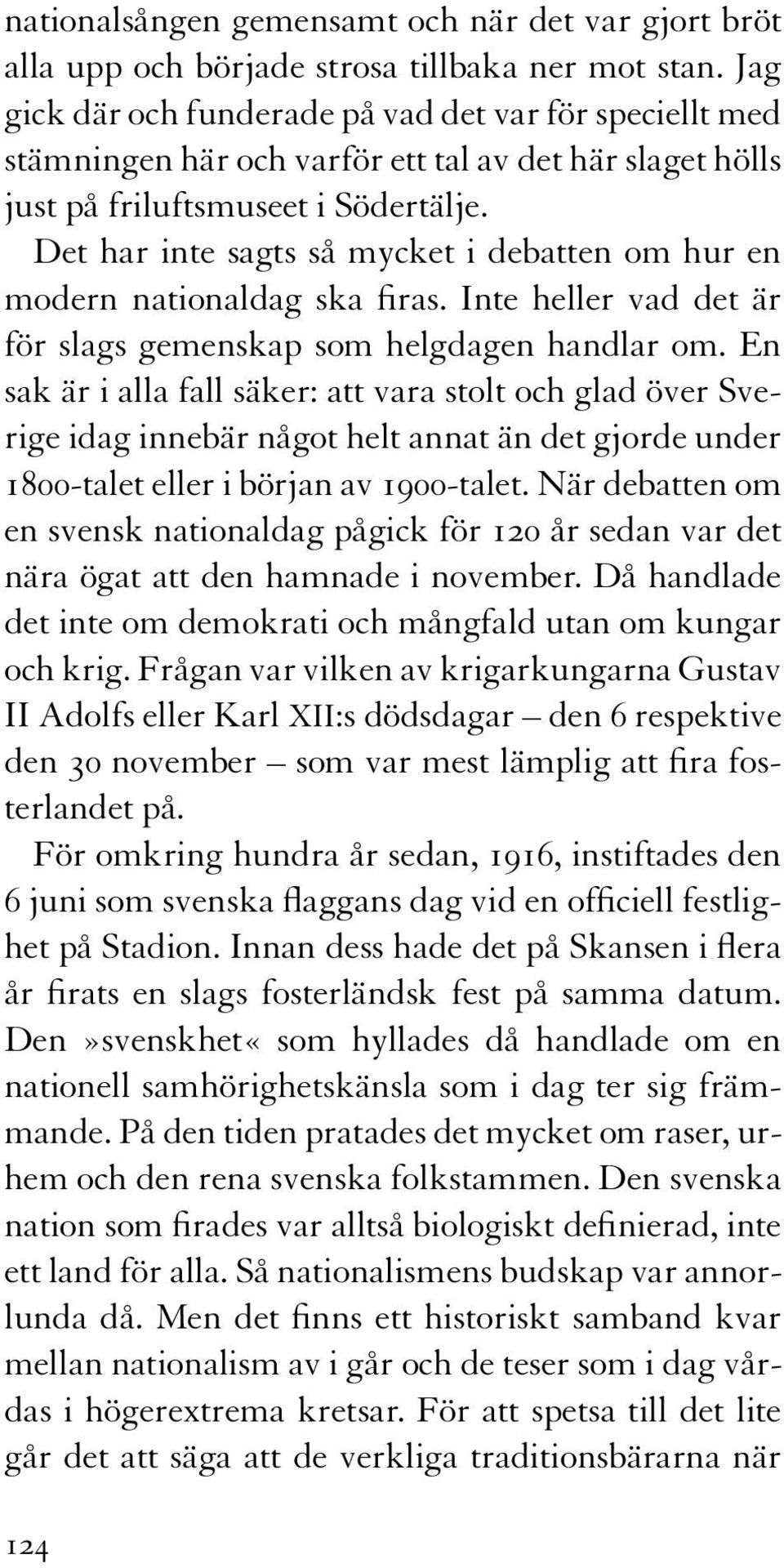 nationalsången gemensamt och när det var gjort bröt alla upp och började strosa tillbaka ner mot stan. Jag gick där och funderade på vad det var för speciellt med stämningen här och varför ett tal av det här slaget hölls just på friluftsmuseet i Södertälje.

Det har inte sagts så mycket i debatten om hur en modern nationaldag ska firas. Inte heller vad det är för slags gemenskap som helgdagen handlar om. En sak är i alla fall säker: att vara stolt och glad över Sverige idag innebär något helt annat än det gjorde under 1800-talet eller i början av 1900-talet. När debatten om en svensk nationaldag pågick för 120 år sedan var det nära ögat att den hamnade i november. Då handlade det inte om demokrati och mångfald utan om kungar och krig. Frågan var vilken av krigarkungarna Gustav II Adolfs eller Karl XII:s dödsdagar – den 6 respektive den 30 november – som var mest lämplig att fira fosterlandet på.

För omkring hundra år sedan, 1916, instiftades den 6 juni som svenska flaggans dag vid en officiell festlighet på Stadion. Innan dess hade det på Skansen i flera år firats en slags fosterländsk fest på samma datum. Den»svenskhet« som hyllades då handlade om en nationell samhörighetskänsla som i dag ter sig främmande. På den tiden pratades det mycket om raser, urhem och den rena svenska folkstammen. Den svenska nation som firades var alltså biologiskt definierad, inte ett land för alla. Så nationalismens budskap var annorlunda då. Men det finns ett historiskt samband kvar mellan nationalism av i går och de teser som i dag vårdas i högerextrema kretsar. För att spetsa till det lite går det att säga att de verkliga traditionsbärarna när

124